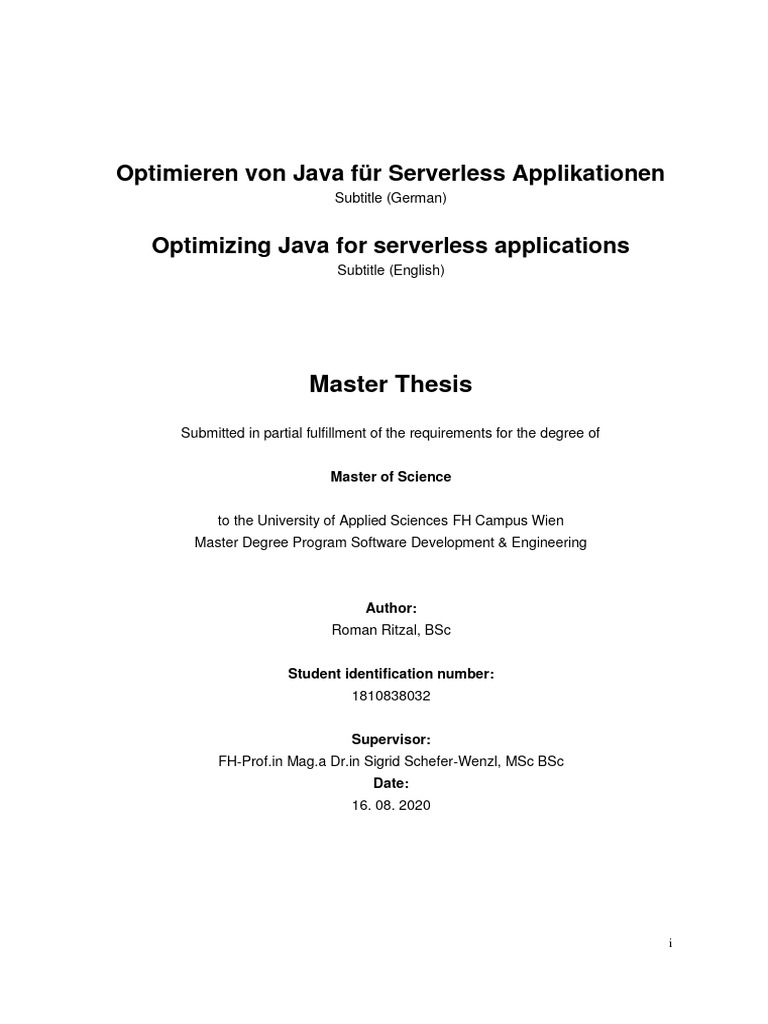 Optimieren von Java für Serverless Applikationen
Subtitle (German)

Optimizing Java for serverless applications
Subtitle (English)

Master Thesis

Submitted in partial fulfillment of the requirements for the degree of

Master of Science

to the University of Applied Sciences FH Campus Wien
Master Degree Program Software Development & Engineering

Author:
Roman Ritzal, BSc

Student identification number:
1810838032

Supervisor:
FH-Prof.in Mag.a Dr.in Sigrid Schefer-Wenzl, MSc BSc
Date:
16. 08. 2020

i